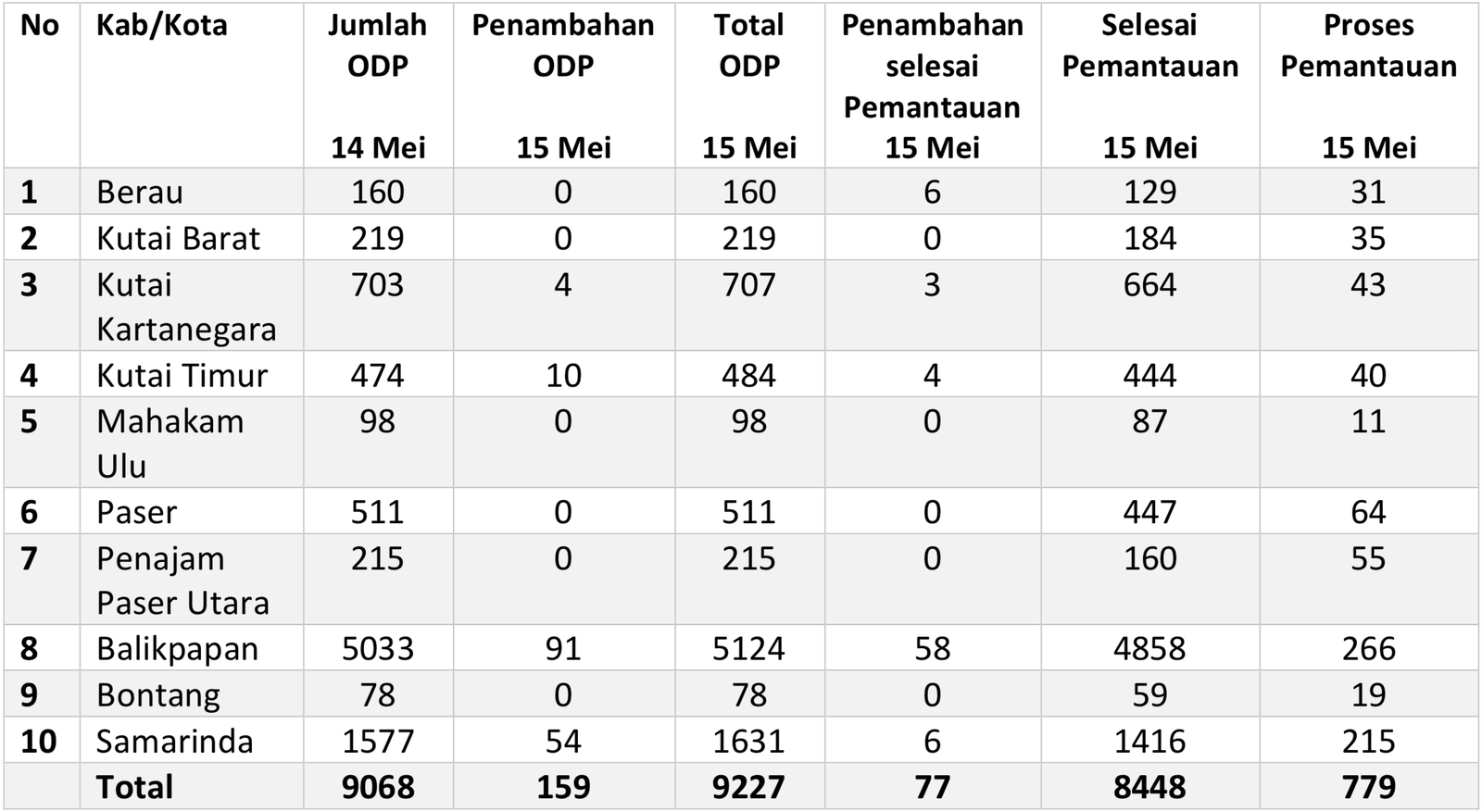 | No | Kab/Kota | Jumlah ODP 14 Mei | Penambahan ODP 15 Mei | Total ODP 15 Mei | Penambahan selesai Pemantauan 15 Mei | Selesai Pemantauan 15 Mei | Proses Pemantauan 15 Mei |
|---|---|---|---|---|---|---|---|
| 1 | Berau | 160 | 0 | 160 | 6 | 129 | 31 |
| 2 | Kutai Barat | 219 | 0 | 219 | 0 | 184 | 35 |
| 3 | Kutai Kartanegara | 703 | 4 | 707 | 3 | 664 | 43 |
| 4 | Kutai Timur | 474 | 10 | 484 | 4 | 444 | 40 |
| 5 | Mahakam Ulu | 98 | 0 | 98 | 0 | 87 | 11 |
| 6 | Paser | 511 | 0 | 511 | 0 | 447 | 64 |
| 7 | Penajam Paser Utara | 215 | 0 | 215 | 0 | 160 | 55 |
| 8 | Balikpapan | 5033 | 91 | 5124 | 58 | 4858 | 266 |
| 9 | Bontang | 78 | 0 | 78 | 0 | 59 | 19 |
| 10 | Samarinda | 1577 | 54 | 1631 | 6 | 1416 | 215 |
| | Total | 9068 | 159 | 9227 | 77 | 8448 | 779 |